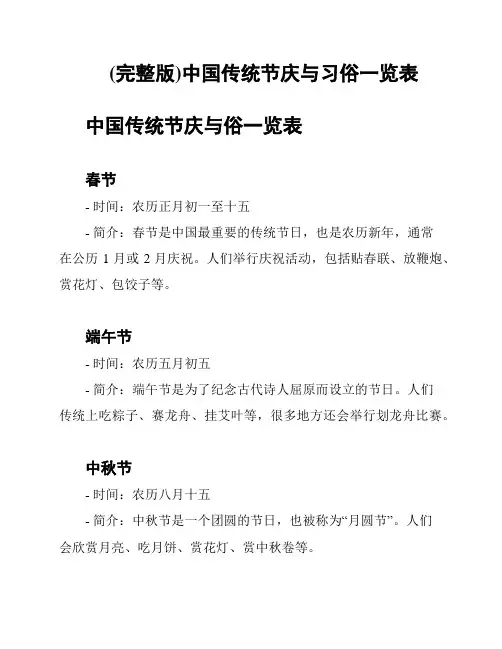 (完整版)中国传统节庆与习俗一览表

中国传统节庆与俗一览表

春节

- 时间：农历正月初一至十五

- 简介：春节是中国最重要的传统节日，也是农历新年，通常在公历 1 月或 2 月庆祝。人们举行庆祝活动，包括贴春联、放鞭炮、赏花灯、包饺子等。

端午节

- 时间：农历五月初五

- 简介：端午节是为了纪念古代诗人屈原而设立的节日。人们传统上吃粽子、赛龙舟、挂艾叶等，很多地方还会举行划龙舟比赛。

中秋节

- 时间：农历八月十五

- 简介：中秋节是一个团圆的节日，也被称为“月圆节”。人们会欣赏月亮、吃月饼、赏花灯、赏中秋卷等。